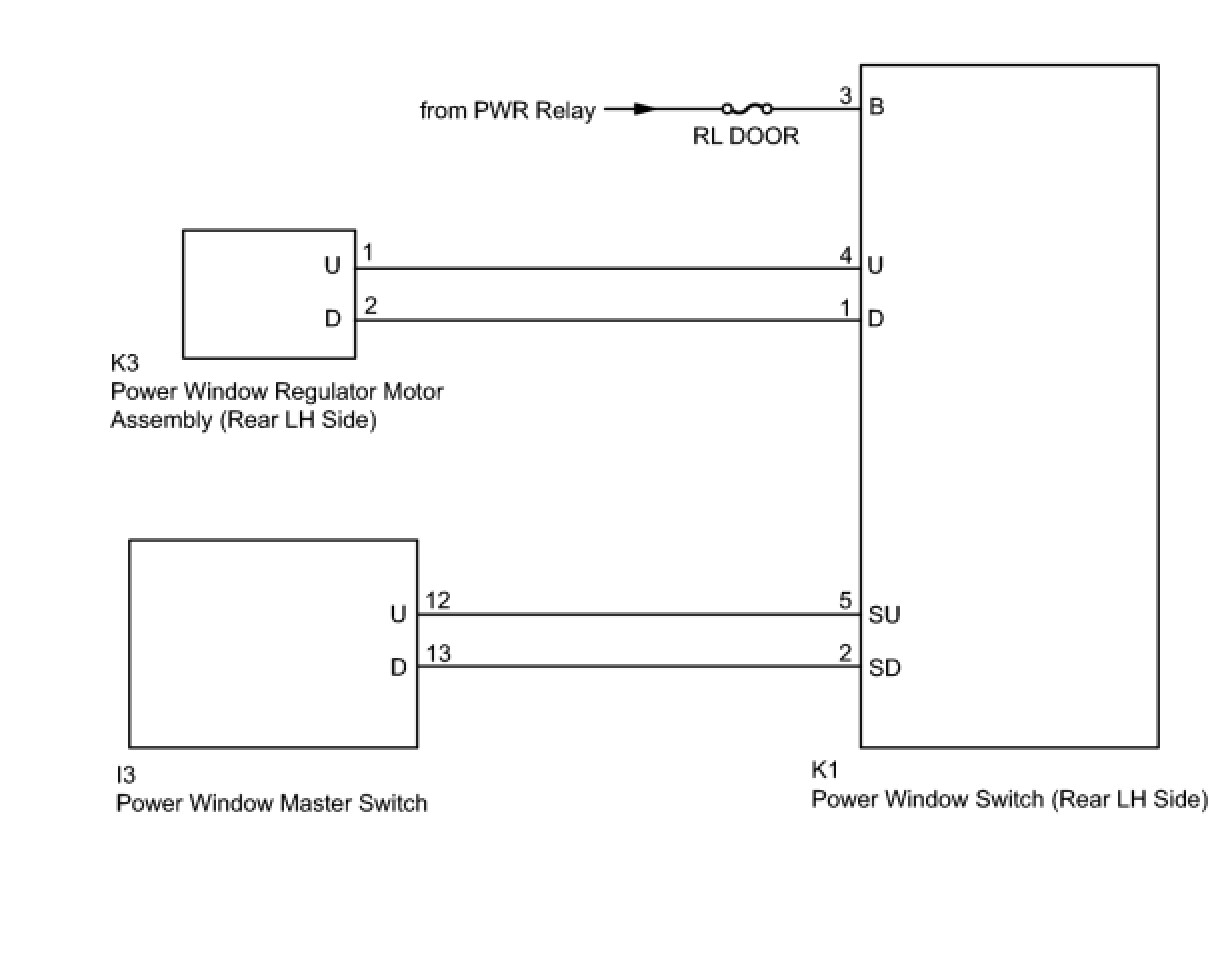 from PWR Relay

RL DOOR

3 B

U 1

4 U

D 2

1 D

K3
Power Window Regulator Motor Assembly (Rear LH Side)

U 12

5 SU

D 13

2 SD

I3
Power Window Master Switch

K1
Power Window Switch (Rear LH Side)